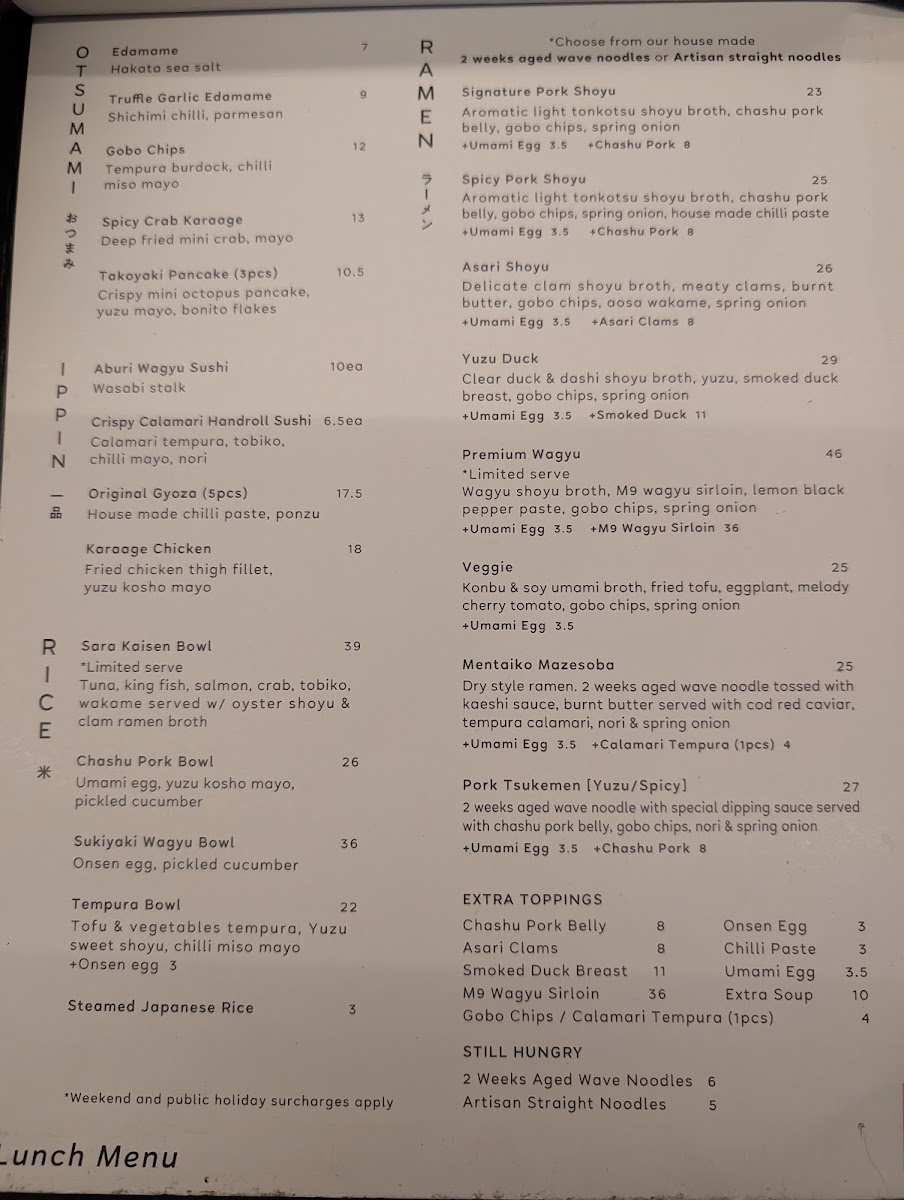 OTSUMAMI
おつまみ

Edamame 7
Hakata sea salt

Truffle Garlic Edamame 9
Shichimi chilli, parmesan

Gobo Chips 12
Tempura burdock, chilli miso mayo

Spicy Crab Karaage 13
Deep fried mini crab, mayo

Takoyaki Pancake (3pcs) 10.5
Crispy mini octopus pancake, yuzu mayo, bonito flakes

IPPIN
一品

Aburi Wagyu Sushi 10ea
Wasabi stalk

Crispy Calamari Handroll Sushi 6.5ea
Calamari tempura, tobiko, chilli mayo, nori

Original Gyoza (5pcs) 17.5
House made chilli paste, ponzu

Karaage Chicken 18
Fried chicken thigh fillet, yuzu kosho mayo

RICE
米

Sara Kaisen Bowl 39
*Limited serve
Tuna, king fish, salmon, crab, tobiko, wakame served w/ oyster shoyu & clam ramen broth

Chashu Pork Bowl 26
Umami egg, yuzu kosho mayo, pickled cucumber

Sukiyaki Wagyu Bowl 36
Onsen egg, pickled cucumber

Tempura Bowl 22
Tofu & vegetables tempura, Yuzu sweet shoyu, chilli miso mayo
+Onsen egg 3

Steamed Japanese Rice 3

*Weekend and public holiday surcharges apply

Lunch Menu

RAMEN
ラーメン

*Choose from our house made
2 weeks aged wave noodles or Artisan straight noodles

Signature Pork Shoyu 23
Aromatic light tonkotsu shoyu broth, chashu pork belly, gobo chips, spring onion
+Umami Egg 3.5 +Chashu Pork 8

Spicy Pork Shoyu 25
Aromatic light tonkotsu shoyu broth, chashu pork belly, gobo chips, spring onion, house made chilli paste
+Umami Egg 3.5 +Chashu Pork 8

Asari Shoyu 26
Delicate clam shoyu broth, meaty clams, burnt butter, gobo chips, aosa wakame, spring onion
+Umami Egg 3.5 +Asari Clams 8

Yuzu Duck 29
Clear duck & dashi shoyu broth, yuzu, smoked duck breast, gobo chips, spring onion
+Umami Egg 3.5 +Smoked Duck 11

Premium Wagyu 46
*Limited serve
Wagyu shoyu broth, M9 wagyu sirloin, lemon black pepper paste, gobo chips, spring onion
+Umami Egg 3.5 +M9 Wagyu Sirloin 36

Veggie 25
Konbu & soy umami broth, fried tofu, eggplant, melody cherry tomato, gobo chips, spring onion
+Umami Egg 3.5

Mentaiko Mazesoba 25
Dry style ramen. 2 weeks aged wave noodle tossed with kaeshi sauce, burnt butter served with cod red caviar, tempura calamari, nori & spring onion
+Umami Egg 3.5 +Calamari Tempura (1pcs) 4

Pork Tsukemen [Yuzu/Spicy] 27
2 weeks aged wave noodle with special dipping sauce served with chashu pork belly, gobo chips, nori & spring onion
+Umami Egg 3.5 +Chashu Pork 8

EXTRA TOPPINGS
Chashu Pork Belly 8
Asari Clams 8
Smoked Duck Breast 11
M9 Wagyu Sirloin 36
Onsen Egg 3
Chilli Paste 3
Umami Egg 3.5
Extra Soup 10
Gobo Chips / Calamari Tempura (1pcs) 4

STILL HUNGRY
2 Weeks Aged Wave Noodles 6
Artisan Straight Noodles 5